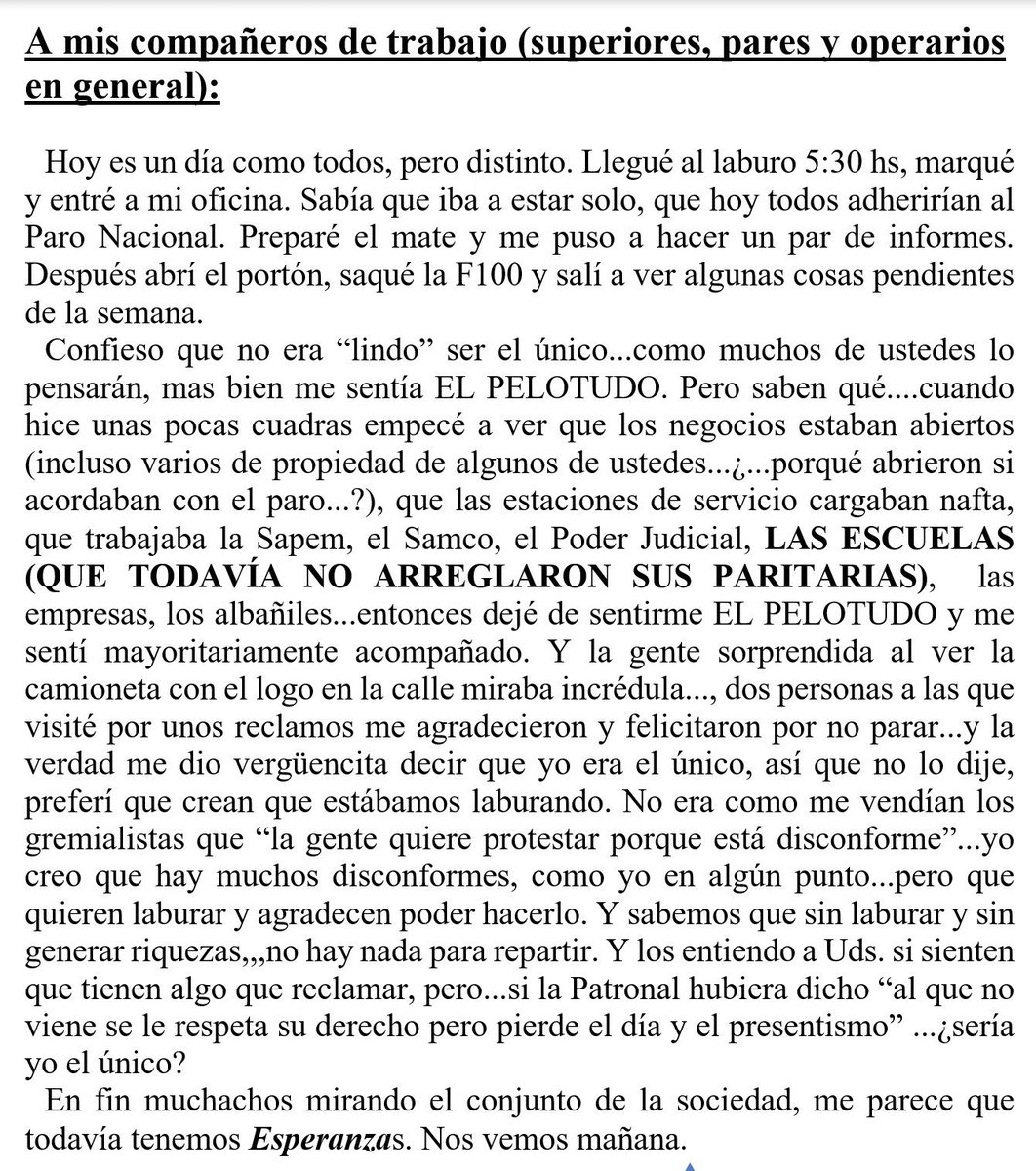 A mis compañeros de trabajo (superiores, pares y operarios en general):

Hoy es un día como todos, pero distinto. Llegué al laburo 5:30 hs, marqué y entré a mi oficina. Sabía que iba a estar solo, que hoy todos adherirían al Paro Nacional. Preparé el mate y me puso a hacer un par de informes. Después abrí el portón, saqué la F100 y salí a ver algunas cosas pendientes de la semana.

Confieso que no era "lindo" ser el único...como muchos de ustedes lo pensarán, mas bien me sentía EL PELOTUDO. Pero saben qué....cuando hice unas pocas cuadras empecé a ver que los negocios estaban abiertos (incluso varios de propiedad de algunos de ustedes...¿...porqué abrieron si acordaban con el paro...?), que las estaciones de servicio cargaban nafta, que trabajaba la Sapem, el Samco, el Poder Judicial, LAS ESCUELAS (QUE TODAVÍA NO ARREGLARON SUS PARITARIAS), las empresas, los albañiles...entonces dejé de sentirme EL PELOTUDO y me sentí mayoritariamente acompañado. Y la gente sorprendida al ver la camioneta con el logo en la calle miraba incrédula..., dos personas a las que visité por unos reclamos me agradecieron y felicitaron por no parar...y la verdad me dio vergüencita decir que yo era el único, así que no lo dije, preferí que crean que estábamos laburando. No era como me vendían los gremialistas que "la gente quiere protestar porque está disconforme"...yo creo que hay muchos disconformes, como yo en algún punto...pero que quieren laburar y agradecen poder hacerlo. Y sabemos que sin laburar y sin generar riquezas,,,no hay nada para repartir. Y los entiendo a Uds. si sienten que tienen algo que reclamar, pero...si la Patronal hubiera dicho "al que no viene se le respeta su derecho pero pierde el día y el presentismo" ...¿sería yo el único?

En fin muchachos mirando el conjunto de la sociedad, me parece que todavía tenemos Esperanzas. Nos vemos mañana.